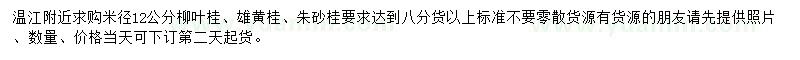 温江附近求购米径12公分柳叶桂、雄黄桂、朱砂桂要求达到八分货以上标准不要零散货源有货源的朋友请先提供照片、数量、价格当天可下订第二天起货。